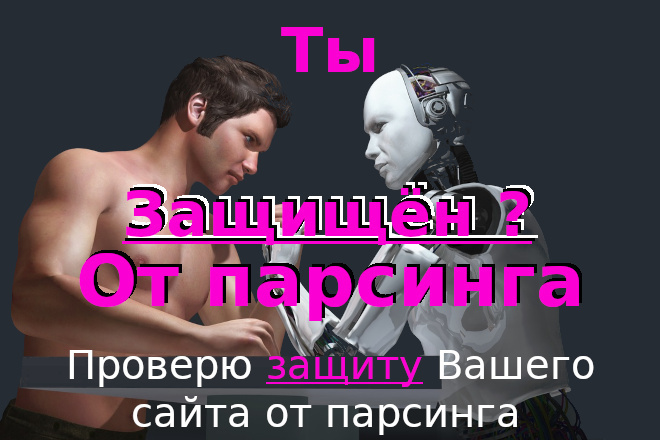 Ты

Защищён ?
От парсинга

Проверю защиту Вашего сайта от парсинга